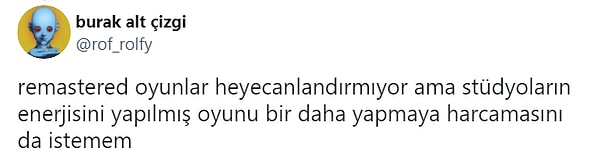 burak alt çizgi
@rof_rolfy

remastered oyunlar heyecanlandırmıyor ama stüdyoların enerjisini yapılmış oyunu bir daha yapmaya harcamasını da istemem